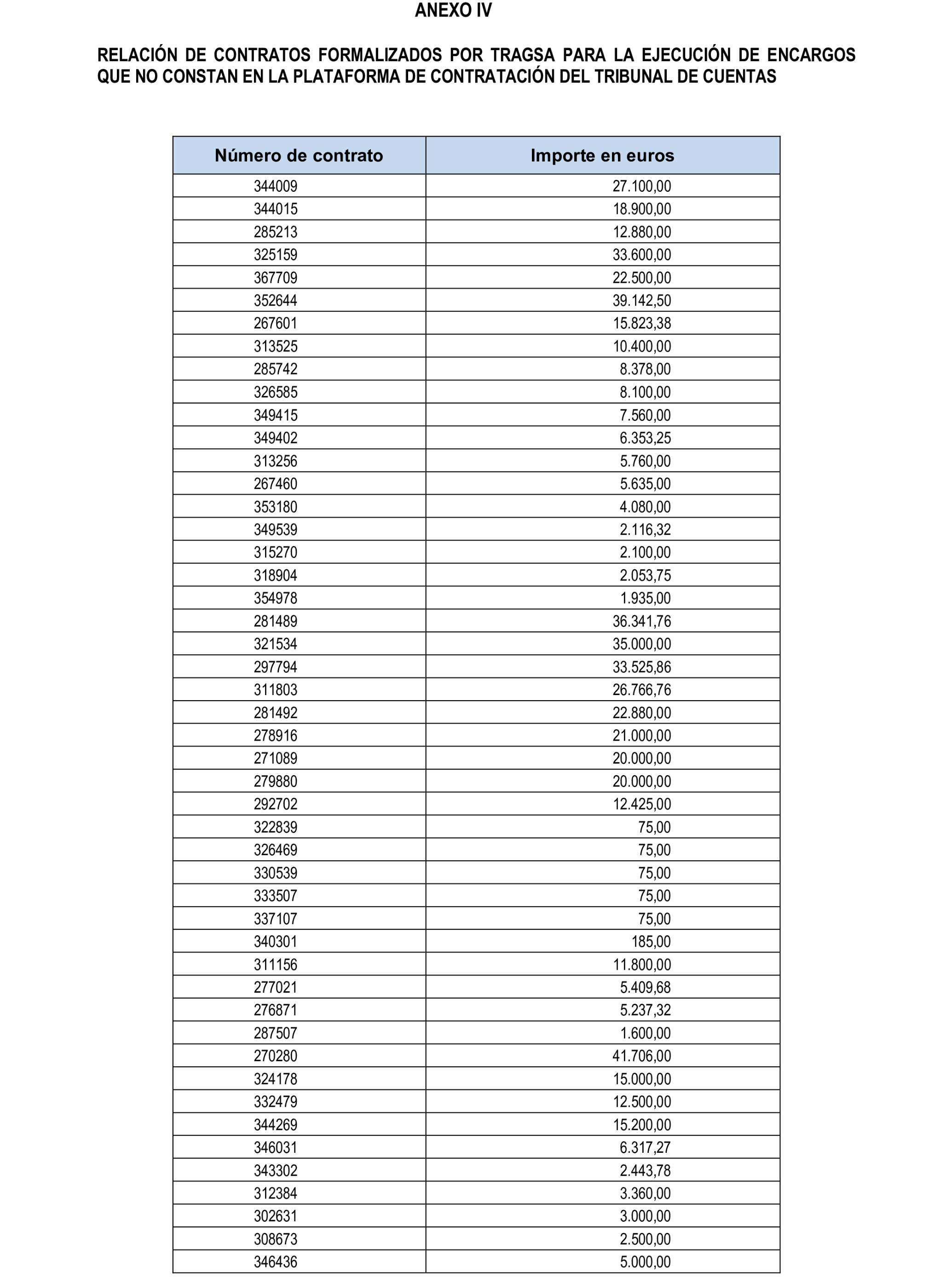 ANEXO IV

RELACIÓN DE CONTRATOS FORMALIZADOS POR TRAGSA PARA LA EJECUCIÓN DE ENCARGOS QUE NO CONSTAN EN LA PLATAFORMA DE CONTRATACIÓN DEL TRIBUNAL DE CUENTAS

| Número de contrato | Importe en euros |
|---|---|
| 344009 | 27.100,00 |
| 344015 | 18.900,00 |
| 285213 | 12.880,00 |
| 325159 | 33.600,00 |
| 367709 | 22.500,00 |
| 352644 | 39.142,50 |
| 267601 | 15.823,38 |
| 313525 | 10.400,00 |
| 285742 | 8.378,00 |
| 326585 | 8.100,00 |
| 349415 | 7.560,00 |
| 349402 | 6.353,25 |
| 313256 | 5.760,00 |
| 267460 | 5.635,00 |
| 353180 | 4.080,00 |
| 349539 | 2.116,32 |
| 315270 | 2.100,00 |
| 318904 | 2.053,75 |
| 354978 | 1.935,00 |
| 281489 | 36.341,76 |
| 321534 | 35.000,00 |
| 297794 | 33.525,86 |
| 311803 | 26.766,76 |
| 281492 | 22.880,00 |
| 278916 | 21.000,00 |
| 271089 | 20.000,00 |
| 279880 | 20.000,00 |
| 292702 | 12.425,00 |
| 322839 | 75,00 |
| 326469 | 75,00 |
| 330539 | 75,00 |
| 333507 | 75,00 |
| 337107 | 75,00 |
| 340301 | 185,00 |
| 311156 | 11.800,00 |
| 277021 | 5.409,68 |
| 276871 | 5.237,32 |
| 287507 | 1.600,00 |
| 270280 | 41.706,00 |
| 324178 | 15.000,00 |
| 332479 | 12.500,00 |
| 344269 | 15.200,00 |
| 346031 | 6.317,27 |
| 343302 | 2.443,78 |
| 312384 | 3.360,00 |
| 302631 | 3.000,00 |
| 308673 | 2.500,00 |
| 346436 | 5.000,00 |